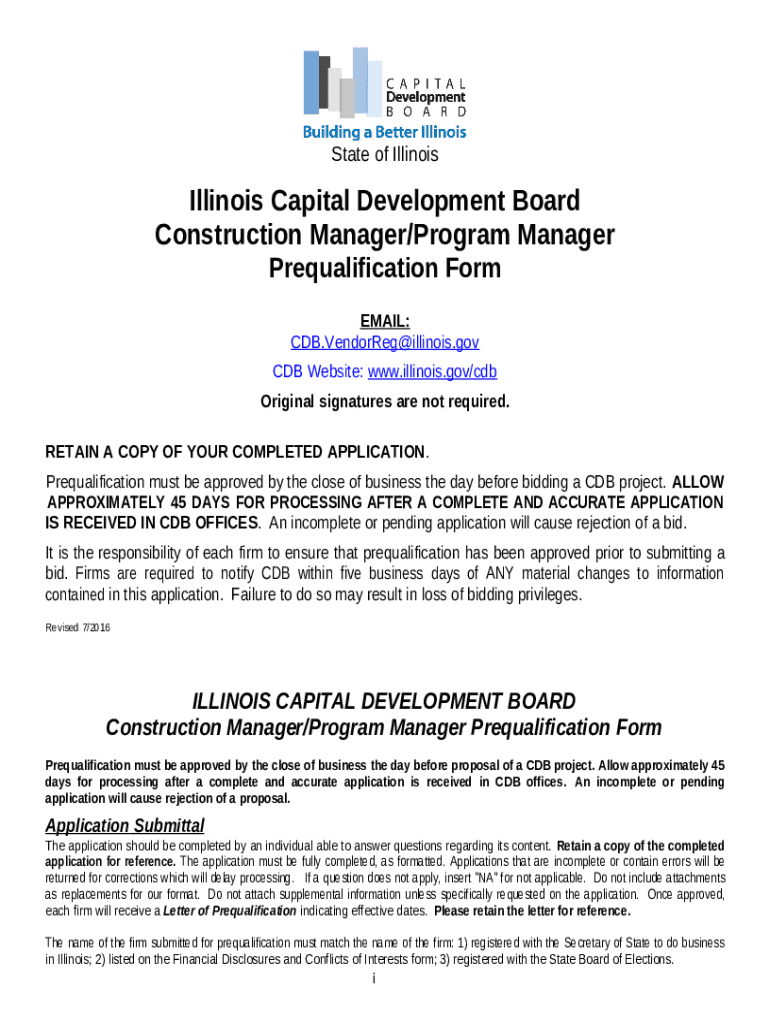 CAPITAL
Development
BOARD
Building a Better Illinois
State of Illinois

Illinois Capital Development Board
Construction Manager/Program Manager
Prequalification Form

EMAIL:
CDB.VendorReg@illinois.gov
CDB Website: www.illinois.gov/cdb
Original signatures are not required.

RETAIN A COPY OF YOUR COMPLETED APPLICATION.

Prequalification must be approved by the close of business the day before bidding a CDB project. ALLOW APPROXIMATELY 45 DAYS FOR PROCESSING AFTER A COMPLETE AND ACCURATE APPLICATION IS RECEIVED IN CDB OFFICES. An incomplete or pending application will cause rejection of a bid.

It is the responsibility of each firm to ensure that prequalification has been approved prior to submitting a bid. Firms are required to notify CDB within five business days of ANY material changes to information contained in this application. Failure to do so may result in loss of bidding privileges.

Revised 7/2016

ILLINOIS CAPITAL DEVELOPMENT BOARD
Construction Manager/Program Manager Prequalification Form

Prequalification must be approved by the close of business the day before proposal of a CDB project. Allow approximately 45 days for processing after a complete and accurate application is received in CDB offices. An incomplete or pending application will cause rejection of a proposal.

Application Submittal
The application should be completed by an individual able to answer questions regarding its content. Retain a copy of the completed application for reference. The application must be fully completed, as formatted. Applications that are incomplete or contain errors will be returned for corrections which will delay processing. If a question does not apply, insert "NA" for not applicable. Do not include attachments as replacements for our format. Do not attach supplemental information unless specifically requested on the application. Once approved, each firm will receive a Letter of Prequalification indicating effective dates. Please retain the letter for reference.

The name of the firm submitted for prequalification must match the name of the firm: 1) registered with the Secretary of State to do business in Illinois; 2) listed on the Financial Disclosures and Conflicts of Interests form; 3) registered with the State Board of Elections.

i